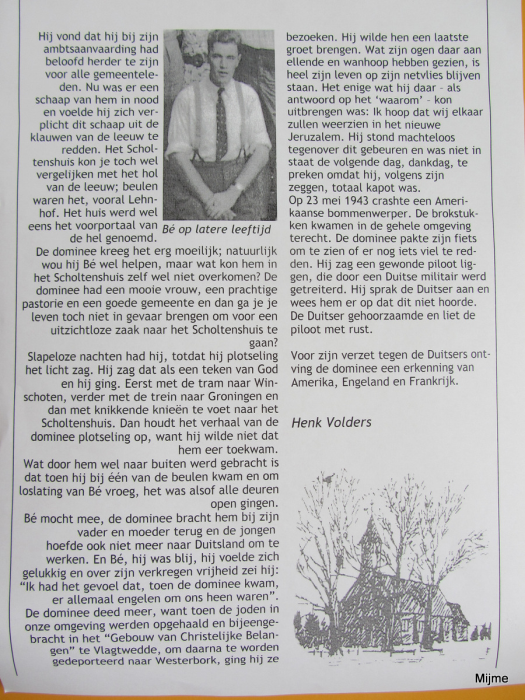 Hij vond dat hij bij zijn ambtsaanvaarding had beloofd herder te zijn voor alle gemeenteleden. Nu was er een schaap van hem in nood en voelde hij zich verplicht dit schaap uit de klauwen van de leeuw te redden. Het Scholtenshuis kon je toch wel vergelijken met het hol van de leeuw; beulen waren het, vooral Lehnhof. Het huis werd wel eens het voorportaal van de hel genoemd.

Bé op latere leeftijd

De dominee kreeg het erg moeilijk; natuurlijk wou hij Bé wel helpen, maar wat kon hem in het Scholtenshuis zelf wel niet overkomen? De dominee had een mooie vrouw, een prachtige pastorie en een goede gemeente en dan ga je je leven toch niet in gevaar brengen om voor een uitzichtloze zaak naar het Scholtenshuis te gaan?

Slapeloze nachten had hij, totdat hij plotseling het licht zag. Hij zag dat als een teken van God en hij ging. Eerst met de tram naar Winschoten, verder met de trein naar Groningen en dan met knikkende knieën te voet naar het Scholtenshuis. Dan houdt het verhaal van de dominee plotseling op, want hij wilde niet dat hem eer toekwam.

Wat door hem wel naar buiten werd gebracht is dat toen hij bij één van de beulen kwam en om loslating van Bé vroeg, het was alsof alle deuren open gingen.

Bé mocht mee, de dominee bracht hem bij zijn vader en moeder terug en de jongen hoefde ook niet meer naar Duitsland om te werken. En Bé, hij was blij, hij voelde zich gelukkig en over zijn verkregen vrijheid zei hij: "Ik had het gevoel dat, toen de dominee kwam, er allemaal engelen om ons heen waren".

De dominee deed meer, want toen de joden in onze omgeving werden opgehaald en bijeengebracht in het "Gebouw van Christelijke Belangen" te Vlagtwedde, om daarna te worden gedeporteerd naar Westerbork, ging hij ze bezoeken. Hij wilde hen een laatste groet brengen. Wat zijn ogen daar aan ellende en wanhoop hebben gezien, is heel zijn leven op zijn netvlies blijven staan. Het enige wat hij daar - als antwoord op het 'waarom' - kon uitbrengen was: Ik hoop dat wij elkaar zullen weerzien in het nieuwe Jeruzalem. Hij stond machteloos tegenover dit gebeuren en was niet in staat de volgende dag, dankdag, te preken omdat hij, volgens zijn zeggen, totaal kapot was.

Op 23 mei 1943 crashte een Amerikaanse bommenwerper. De brokstukken kwamen in de gehele omgeving terecht. De dominee pakte zijn fiets om te zien of er nog iets viel te redden. Hij zag een gewonde piloot liggen, die door een Duitse militair werd getreiterd. Hij sprak de Duitser aan en wees hem er op dat dit niet hoorde. De Duitser gehoorzaamde en liet de piloot met rust.

Voor zijn verzet tegen de Duitsers ontving de dominee een erkenning van Amerika, Engeland en Frankrijk.

Henk Volders

Mijme